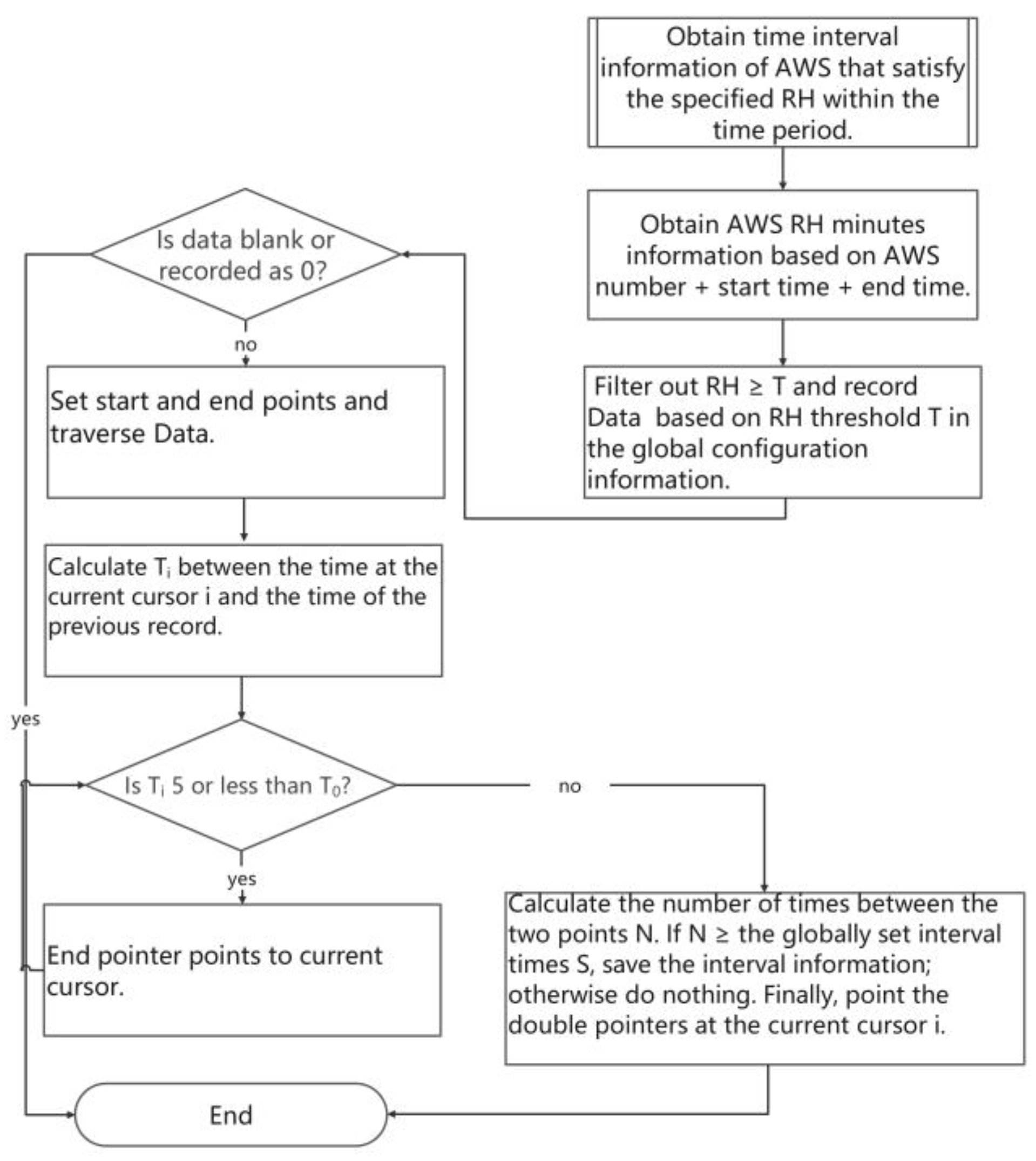 Obtain time interval information of AWS that satisfy the specified RH within the time period.

Obtain AWS RH minutes information based on AWS number + start time + end time.

Filter out RH ≥ T and record Data based on RH threshold T in the global configuration information.

Is data blank or recorded as 0?

no

Set start and end points and traverse Data.

Calculate $T_i$ between the time at the current cursor i and the time of the previous record.

yes

Is $T_i$ 5 or less than $T_0$?

no

yes

End pointer points to current cursor.

Calculate the number of times between the two points N. If N ≥ the globally set interval times S, save the interval information; otherwise do nothing. Finally, point the double pointers at the current cursor i.

End